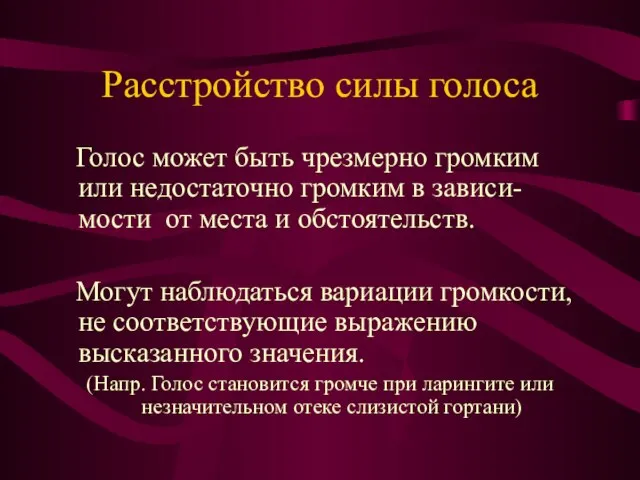 Расстройство силы голоса

Голос может быть чрезмерно громким или недостаточно громким в зависимости от места и обстоятельств.

Могут наблюдаться вариации громкости, не соответствующие выражению высказанного значения.

(Напр. Голос становится громче при ларингите или незначительном отеке слизистой гортани)